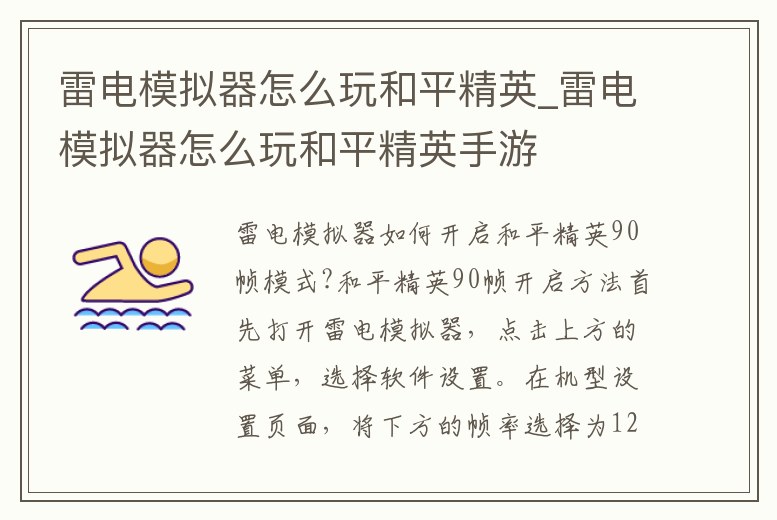 雷电模拟器怎么玩和平精英_雷电模拟器怎么玩和平精英手游

雷电模拟器如何开启和平精英90帧模式?和平精英90帧开启方法首先打开雷电模拟器，点击上方的菜单，选择软件设置。在机型设置页面，将下方的帧率选择为12